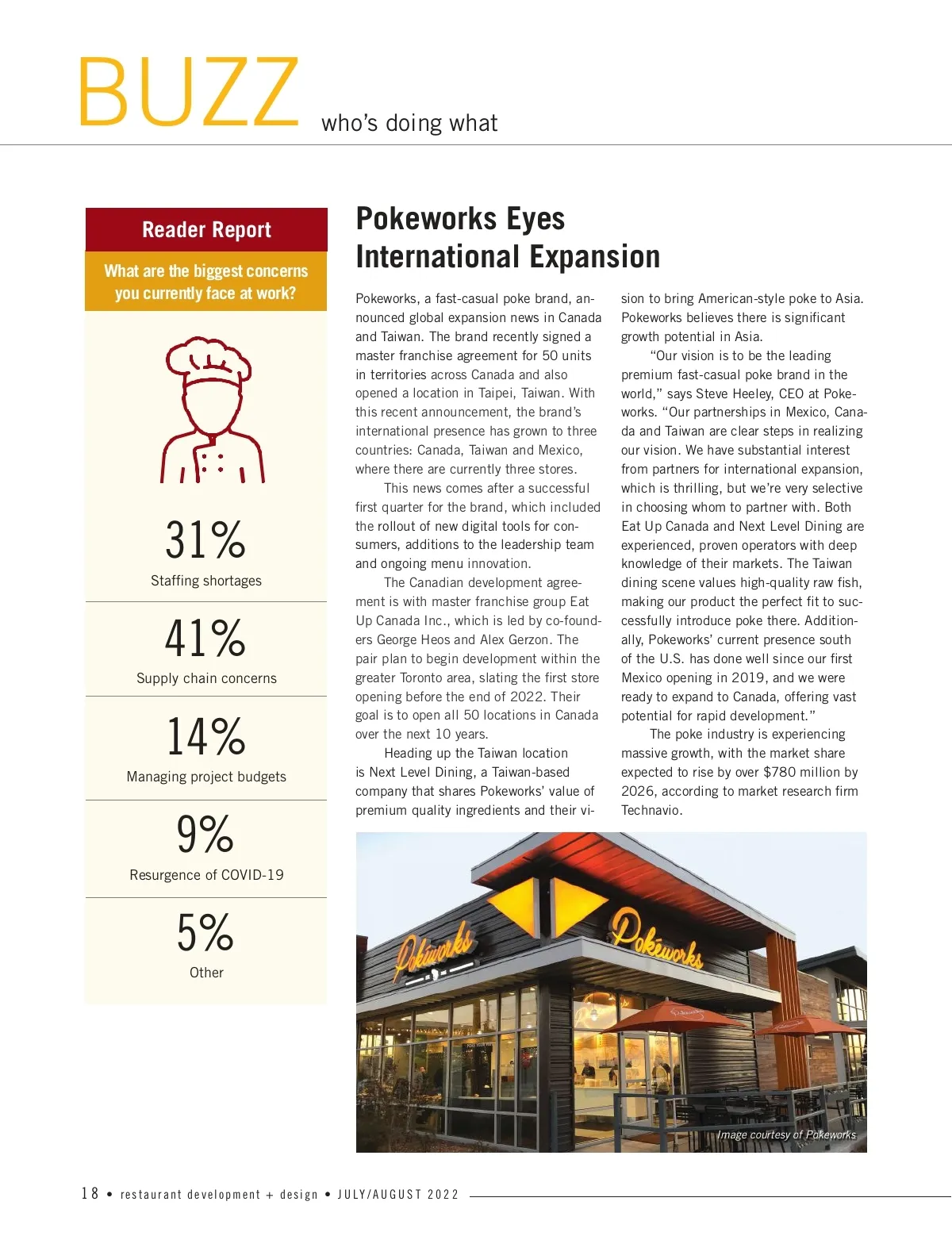 BUZZ who's doing what

Reader Report

What are the biggest concerns you currently face at work?

31%
Staffing shortages

41%
Supply chain concerns

14%
Managing project budgets

9%
Resurgence of COVID-19

5%
Other

Pokeworks Eyes International Expansion

Pokeworks, a fast-casual poke brand, announced global expansion news in Canada and Taiwan. The brand recently signed a master franchise agreement for 50 units in territories across Canada and also opened a location in Taipei, Taiwan. With this recent announcement, the brand's international presence has grown to three countries: Canada, Taiwan and Mexico, where there are currently three stores.

This news comes after a successful first quarter for the brand, which included the rollout of new digital tools for consumers, additions to the leadership team and ongoing menu innovation.

The Canadian development agreement is with master franchise group Eat Up Canada Inc., which is led by co-founders George Heos and Alex Gerzon. The pair plan to begin development within the greater Toronto area, slating the first store opening before the end of 2022. Their goal is to open all 50 locations in Canada over the next 10 years.

Heading up the Taiwan location is Next Level Dining, a Taiwan-based company that shares Pokeworks' value of premium quality ingredients and their vision to bring American-style poke to Asia. Pokeworks believes there is significant growth potential in Asia.

"Our vision is to be the leading premium fast-casual poke brand in the world," says Steve Heeley, CEO at Pokeworks. "Our partnerships in Mexico, Canada and Taiwan are clear steps in realizing our vision. We have substantial interest from partners for international expansion, which is thrilling, but we're very selective in choosing whom to partner with. Both Eat Up Canada and Next Level Dining are experienced, proven operators with deep knowledge of their markets. The Taiwan dining scene values high-quality raw fish, making our product the perfect fit to successfully introduce poke there. Additionally, Pokeworks' current presence south of the U.S. has done well since our first Mexico opening in 2019, and we were ready to expand to Canada, offering vast potential for rapid development."

The poke industry is experiencing massive growth, with the market share expected to rise by over $780 million by 2026, according to market research firm Technavio.

Pokéworks Pokéworks

Image courtesy of Pokeworks

18 • restaurant development + design • JULY/AUGUST 2022